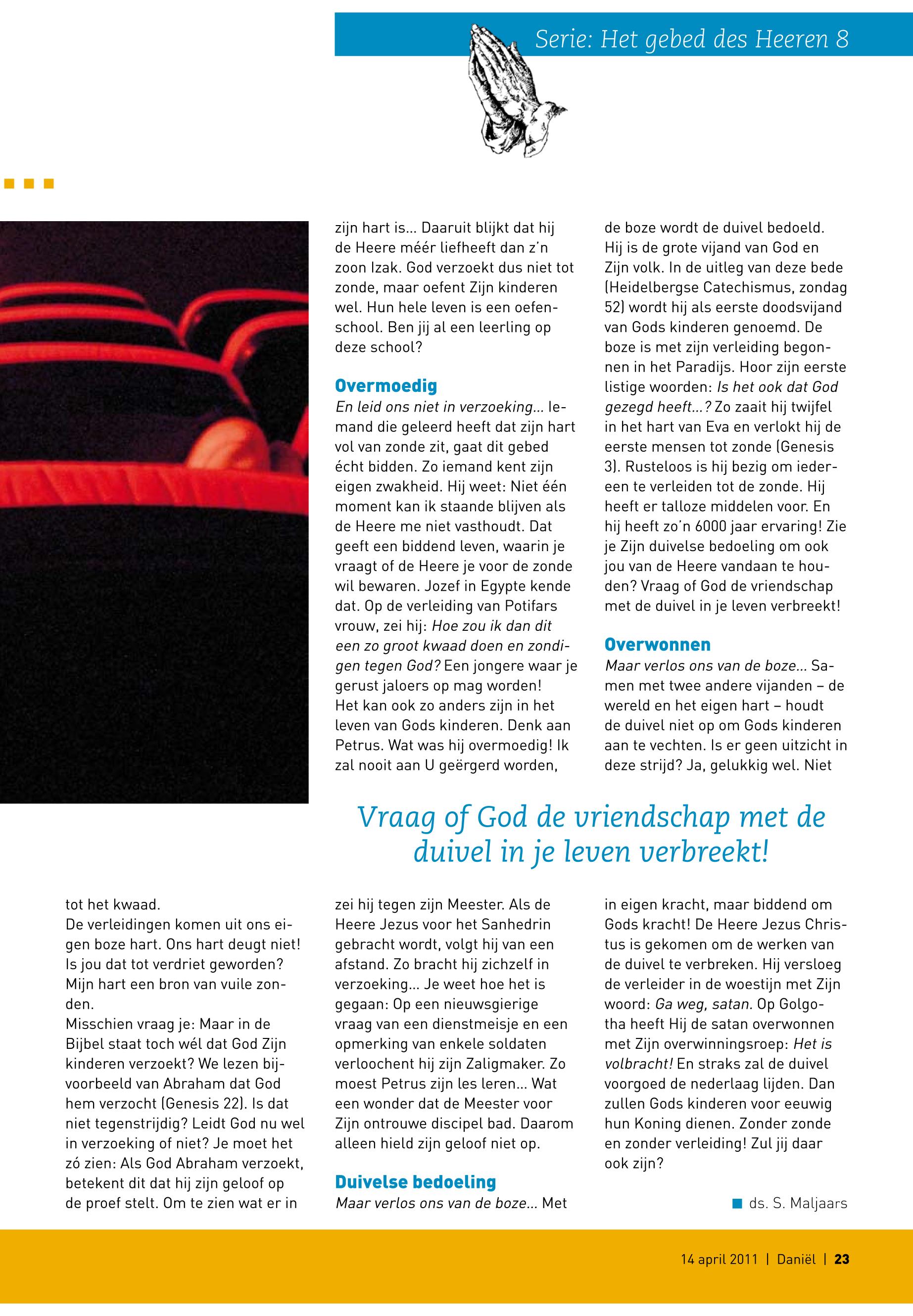 Serie: Het gebed des Heeren 8

tot het kwaad.
De verleidingen komen uit ons eigen boze hart. Ons hart deugt niet! Is jou dat tot verdriet geworden? Mijn hart een bron van vuile zonden.
Misschien vraag je: Maar in de Bijbel staat toch wél dat God Zijn kinderen verzoekt? We lezen bijvoorbeeld van Abraham dat God hem verzocht (Genesis 22). Is dat niet tegenstrijdig? Leidt God nu wel in verzoeking of niet? Je moet het zó zien: Als God Abraham verzoekt, betekent dit dat hij zijn geloof op de proef stelt. Om te zien wat er in zijn hart is… Daaruit blijkt dat hij de Heere méér liefheeft dan z'n zoon Izak. God verzoekt dus niet tot zonde, maar oefent Zijn kinderen wel. Hun hele leven is een oefenschool. Ben jij al een leerling op deze school?

Overmoedig
En leid ons niet in verzoeking… Iemand die geleerd heeft dat zijn hart vol van zonde zit, gaat dit gebed écht bidden. Zo iemand kent zijn eigen zwakheid. Hij weet: Niet één moment kan ik staande blijven als de Heere me niet vasthoudt. Dat geeft een biddend leven, waarin je vraagt of de Heere je voor de zonde wil bewaren. Jozef in Egypte kende dat. Op de verleiding van Potifars vrouw, zei hij: Hoe zou ik dan dit een zo groot kwaad doen en zondigen tegen God? Een jongere waar je gerust jaloers op mag worden!
Het kan ook zo anders zijn in het leven van Gods kinderen. Denk aan Petrus. Wat was hij overmoedig! Ik zal nooit aan U geërgerd worden, zei hij tegen zijn Meester. Als de Heere Jezus voor het Sanhedrin gebracht wordt, volgt hij van een afstand. Zo bracht hij zichzelf in verzoeking… Je weet hoe het is gegaan: Op een nieuwsgierige vraag van een dienstmeisje en een opmerking van enkele soldaten verloochent hij zijn Zaligmaker. Zo moest Petrus zijn les leren… Wat een wonder dat de Meester voor Zijn ontrouwe discipel bad. Daarom alleen hield zijn geloof niet op.

Duivelse bedoeling
Maar verlos ons van de boze… Met de boze wordt de duivel bedoeld. Hij is de grote vijand van God en Zijn volk. In de uitleg van deze bede (Heidelbergse Catechismus, zondag 52) wordt hij als eerste doodsvijand van Gods kinderen genoemd. De boze is met zijn verleiding begonnen in het Paradijs. Hoor zijn eerste listige woorden: Is het ook dat God gezegd heeft…? Zo zaait hij twijfel in het hart van Eva en verlokt hij de eerste mensen tot zonde (Genesis 3). Rusteloos is hij bezig om iedereen te verleiden tot de zonde. Hij heeft er talloze middelen voor. En hij heeft zo'n 6000 jaar ervaring! Zie je Zijn duivelse bedoeling om ook jou van de Heere vandaan te houden? Vraag of God de vriendschap met de duivel in je leven verbreekt!

Overwonnen
Maar verlos ons van de boze… Samen met twee andere vijanden – de wereld en het eigen hart – houdt de duivel niet op om Gods kinderen aan te vechten. Is er geen uitzicht in deze strijd? Ja, gelukkig wel. Niet in eigen kracht, maar biddend om Gods kracht! De Heere Jezus Christus is gekomen om de werken van de duivel te verbreken. Hij versloeg de verleider in de woestijn met Zijn woord: Ga weg, satan. Op Golgotha heeft Hij de satan overwonnen met Zijn overwinningsroep: Het is volbracht! En straks zal de duivel voorgoed de nederlaag lijden. Dan zullen Gods kinderen voor eeuwig hun Koning dienen. Zonder zonde en zonder verleiding! Zul jij daar ook zijn?

ds. S. Maljaars

Vraag of God de vriendschap met de duivel in je leven verbreekt!

14 april 2011 | Daniël | 23